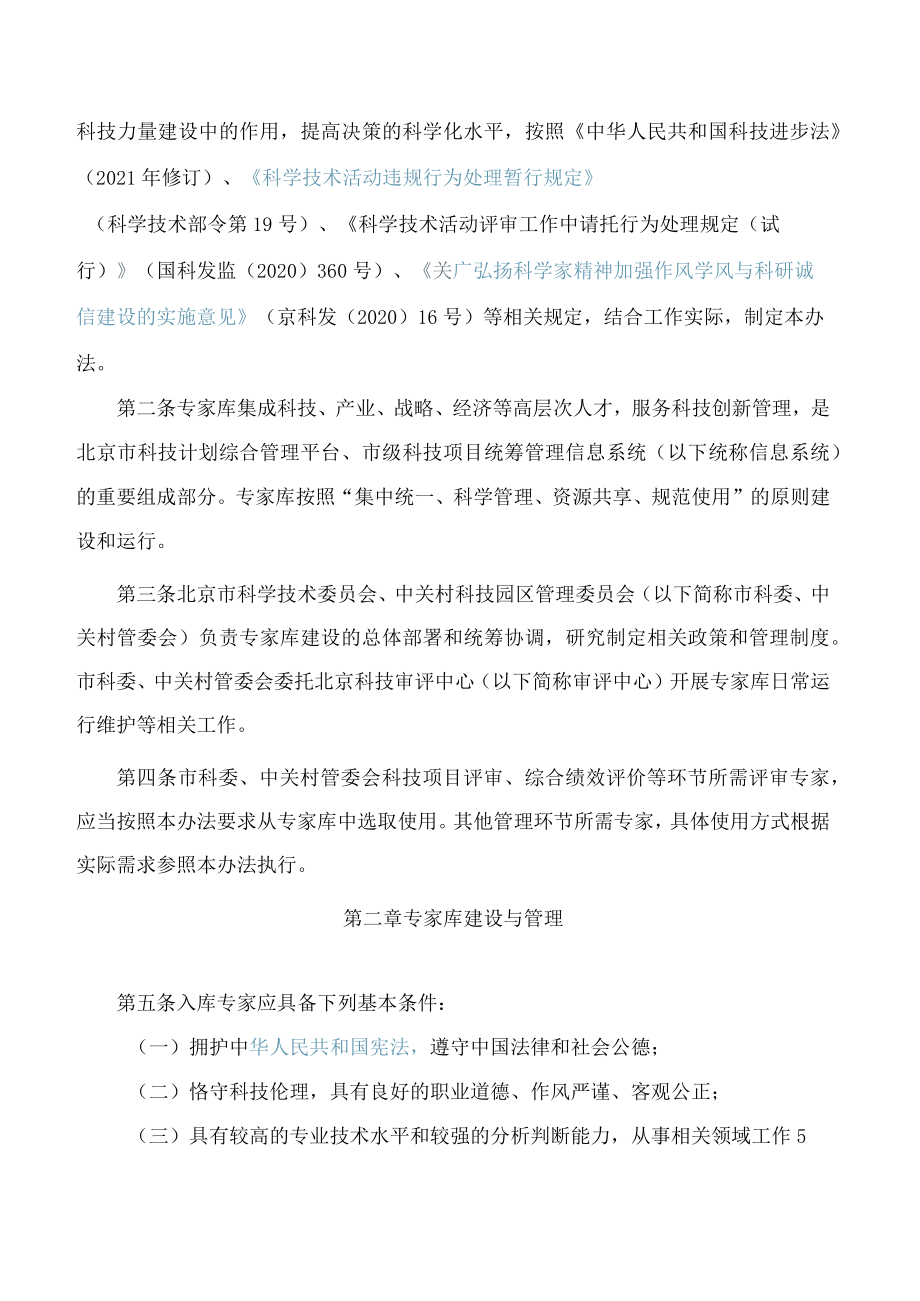 科技力量建设中的作用，提高决策的科学化水平，按照《中华人民共和国科技进步法》（2021年修订）、《科学技术活动违规行为处理暂行规定》

（科学技术部令第19号）、《科学技术活动评审工作中请托行为处理规定（试行）》（国科发监（2020）360号）、《关广弘扬科学家精神加强作风学风与科研诚信建设的实施意见》（京科发（2020）16号）等相关规定，结合工作实际，制定本办法。

第二条专家库集成科技、产业、战略、经济等高层次人才，服务科技创新管理，是北京市科技计划综合管理平台、市级科技项目统筹管理信息系统（以下统称信息系统）的重要组成部分。专家库按照“集中统一、科学管理、资源共享、规范使用”的原则建设和运行。

第三条北京市科学技术委员会、中关村科技园区管理委员会（以下简称市科委、中关村管委会）负责专家库建设的总体部署和统筹协调，研究制定相关政策和管理制度。市科委、中关村管委会委托北京科技审评中心（以下简称审评中心）开展专家库日常运行维护等相关工作。

第四条市科委、中关村管委会科技项目评审、综合绩效评价等环节所需评审专家，应当按照本办法要求从专家库中选取使用。其他管理环节所需专家，具体使用方式根据实际需求参照本办法执行。

第二章专家库建设与管理

第五条入库专家应具备下列基本条件：

（一）拥护中华人民共和国宪法，遵守中国法律和社会公德；

（二）恪守科技伦理，具有良好的职业道德、作风严谨、客观公正；

（三）具有较高的专业技术水平和较强的分析判断能力，从事相关领域工作5